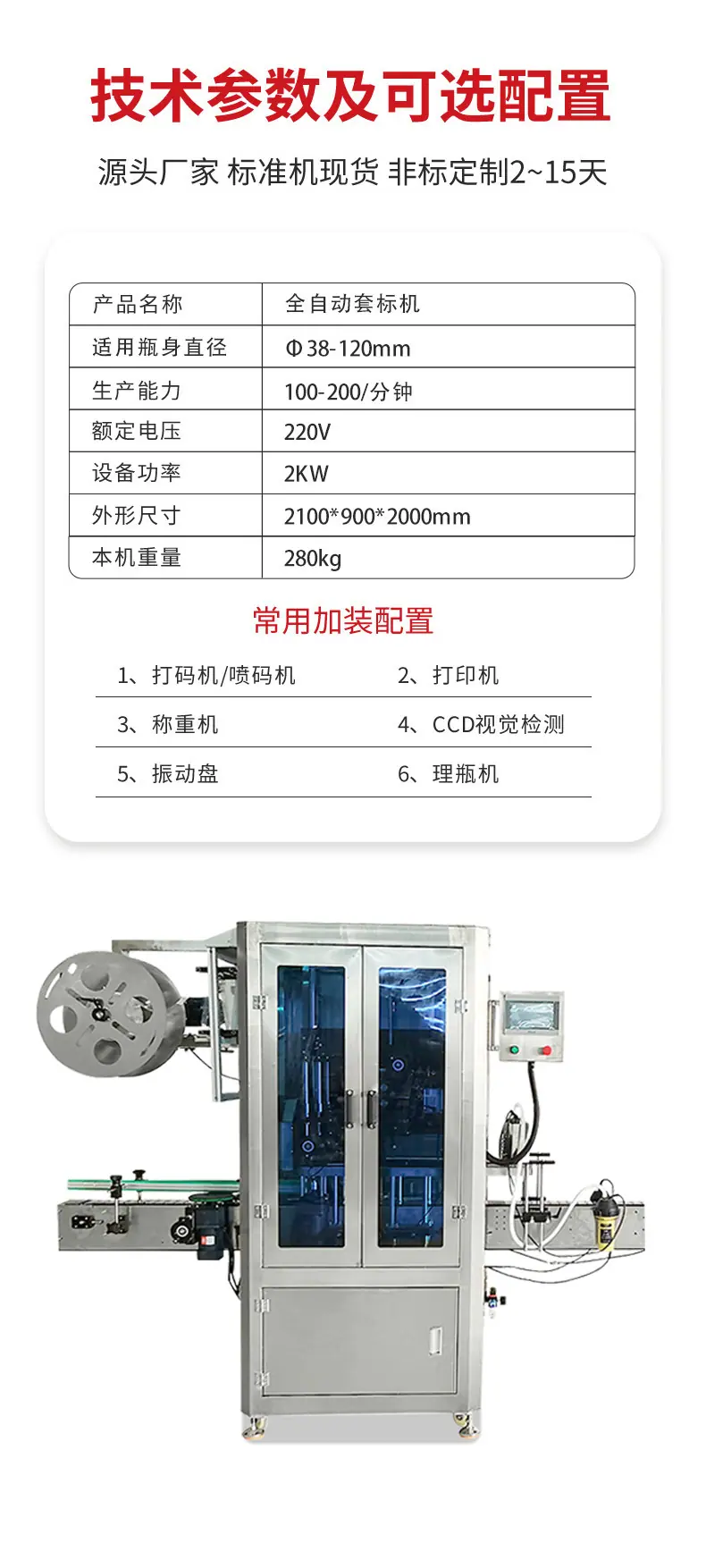 技术参数及可选配置

源头厂家 标准机现货 非标定制2~15天

| 产品名称 | 全自动套标机 |
|---|---|
| 适用瓶身直径 | Φ38-120mm |
| 生产能力 | 100-200/分钟 |
| 额定电压 | 220V |
| 设备功率 | 2KW |
| 外形尺寸 | 2100*900*2000mm |
| 本机重量 | 280kg |

常用加装配置

1、打码机/喷码机 2、打印机

3、称重机 4、CCD视觉检测

5、振动盘 6、理瓶机